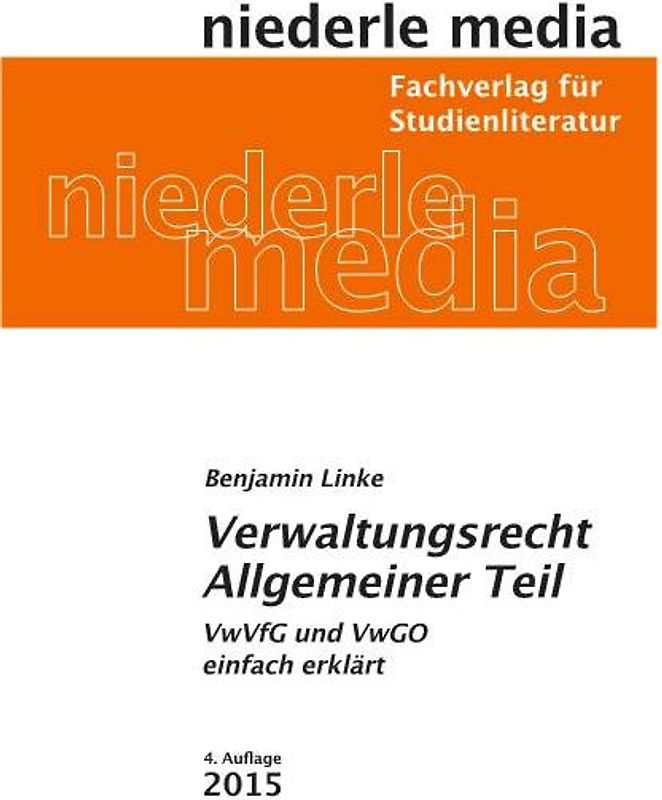 niederle media

Fachverlag für Studienliteratur

niederle media

Benjamin Linke

Verwaltungsrecht Allgemeiner Teil

VwVfG und VwGO einfach erklärt

4. Auflage
2015